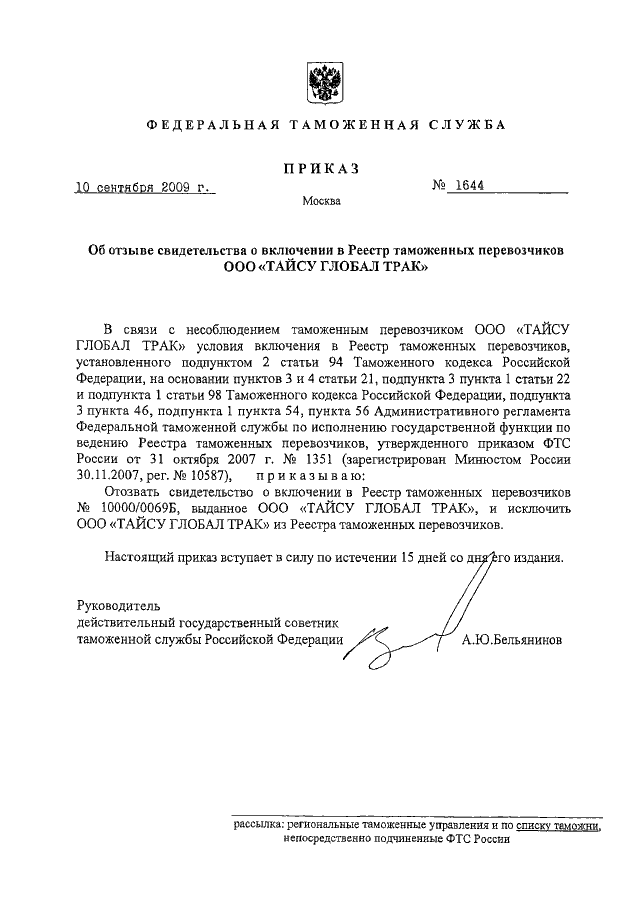 ФЕДЕРАЛЬНАЯ ТАМОЖЕННАЯ СЛУЖБА

ПРИКАЗ

10 сентября 2009 г. № 1644

Москва

Об отзыве свидетельства о включении в Реестр таможенных перевозчиков ООО «ТАЙСУ ГЛОБАЛ ТРАК»

В связи с несоблюдением таможенным перевозчиком ООО «ТАЙСУ ГЛОБАЛ ТРАК» условия включения в Реестр таможенных перевозчиков, установленного подпунктом 2 статьи 94 Таможенного кодекса Российской Федерации, на основании пунктов 3 и 4 статьи 21, подпункта 3 пункта 1 статьи 22 и подпункта 1 статьи 98 Таможенного кодекса Российской Федерации, подпункта 3 пункта 46, подпункта 1 пункта 54, пункта 56 Административного регламента Федеральной таможенной службы по исполнению государственной функции по ведению Реестра таможенных перевозчиков, утвержденного приказом ФТС России от 31 октября 2007 г. № 1351 (зарегистрирован Минюстом России 30.11.2007, рег. № 10587), приказываю:

Отозвать свидетельство о включении в Реестр таможенных перевозчиков № 10000/0069Б, выданное ООО «ТАЙСУ ГЛОБАЛ ТРАК», и исключить ООО «ТАЙСУ ГЛОБАЛ ТРАК» из Реестра таможенных перевозчиков.

Настоящий приказ вступает в силу по истечении 15 дней со дня его издания.

Руководитель
действительный государственный советник
таможенной службы Российской Федерации А.Ю.Бельянинов

рассылка: региональные таможенные управления и по списку таможни, непосредственно подчиненные ФТС России